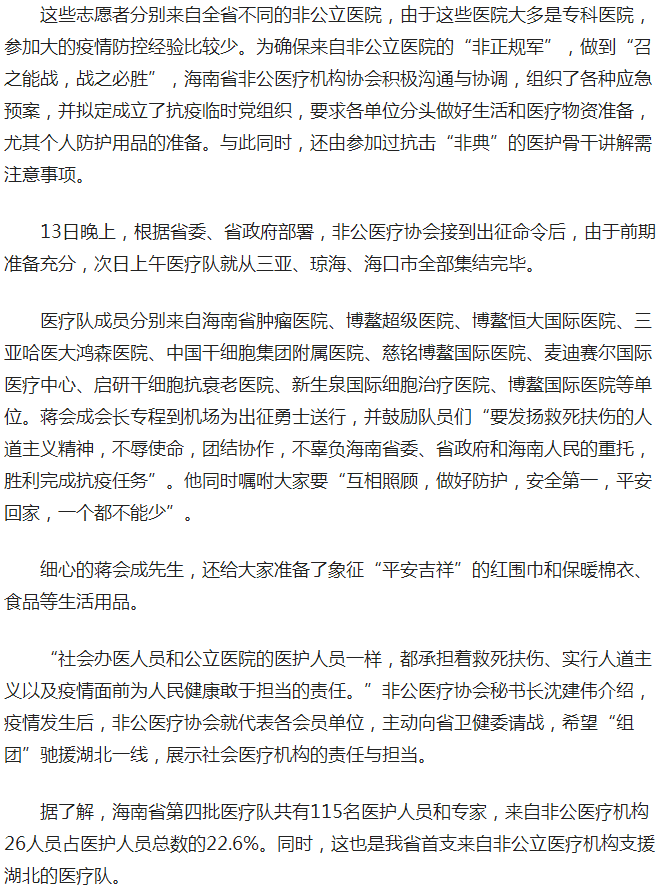 这些志愿者分别来自全省不同的非公立医院，由于这些医院大多是专科医院，参加大的疫情防控经验比较少。为确保来自非公立医院的“非正规军”，做到“召之能战，战之必胜”，海南省非公医疗机构协会积极沟通与协调，组织了各种应急预案，并拟定成立了抗疫临时党组织，要求各单位分头做好生活和医疗物资准备，尤其个人防护用品的准备。与此同时，还由参加过抗击“非典”的医护骨干讲解需注意事项。

13日晚上，根据省委、省政府部署，非公医疗协会接到出征命令后，由于前期准备充分，次日上午医疗队就从三亚、琼海、海口市全部集结完毕。

医疗队成员分别来自海南省肿瘤医院、博鳌超级医院、博鳌恒大国际医院、三亚哈医大鸿森医院、中国干细胞集团附属医院、慈铭博鳌国际医院、麦迪赛尔国际医疗中心、启研干细胞抗衰老医院、新生泉国际细胞治疗医院、博鳌国际医院等单位。蒋会成会长专程到机场为出征勇士送行，并鼓励队员们“要发扬救死扶伤的人道主义精神，不辱使命，团结协作，不辜负海南省委、省政府和海南人民的重托，胜利完成抗疫任务”。他同时嘱咐大家要“互相照顾，做好防护，安全第一，平安回家，一个都不能少”。

细心的蒋会成先生，还给大家准备了象征“平安吉祥”的红围巾和保暖棉衣、食品等生活用品。

“社会办医人员和公立医院的医护人员一样，都承担着救死扶伤、实行人道主义以及疫情面前为人民健康敢于担当的责任。”非公医疗协会秘书长沈建伟介绍，疫情发生后，非公医疗协会就代表各会员单位，主动向省卫健委请战，希望“组团”驰援湖北一线，展示社会医疗机构的责任与担当。

据了解，海南省第四批医疗队共有115名医护人员和专家，来自非公医疗机构26人员占医护人员总数的22.6%。同时，这也是我省首支来自非公立医疗机构支援湖北的医疗队。